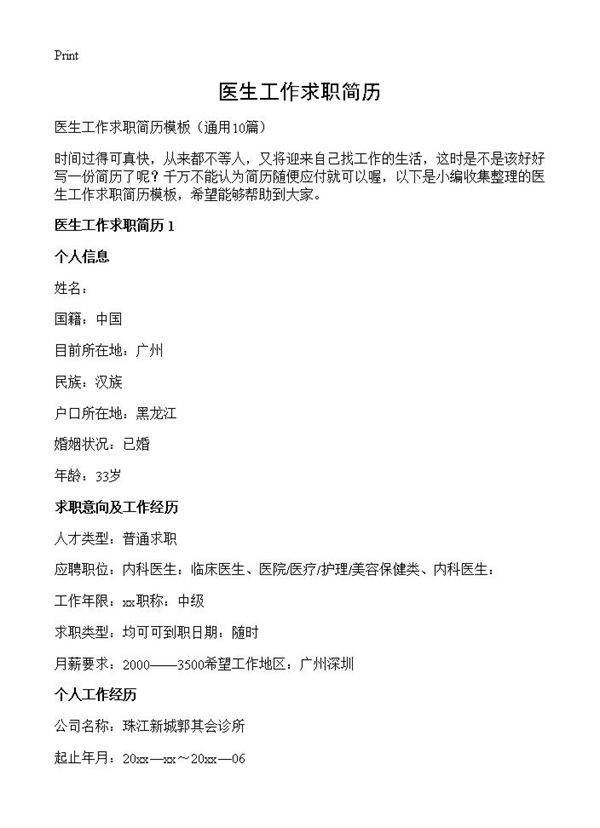 Print

医生工作求职简历

医生工作求职简历模板（通用10篇）

时间过得可真快，从来都不等人，又将迎来自己找工作的生活，这时是不是该好好写一份简历了呢？千万不能认为简历随便应付就可以喔，以下是小编收集整理的医生工作求职简历模板，希望能够帮助到大家。

医生工作求职简历 1

个人信息

姓名：

国籍：中国

目前所在地：广州

民族：汉族

户口所在地：黑龙江

婚姻状况：已婚

年龄：33岁

求职意向及工作经历

人才类型：普通求职

应聘职位：内科医生：临床医生、医院/医疗/护理/美容保健类、内科医生：

工作年限：xx职称：中级

求职类型：均可可到职日期：随时

月薪要求：2000——3500希望工作地区：广州深圳

个人工作经历

公司名称：珠江新城郭其会诊所

起止年月：20xx—xx～20xx—06